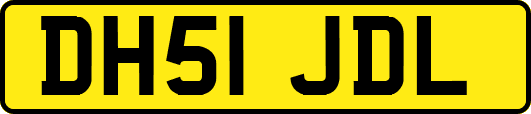 DH51 JDL